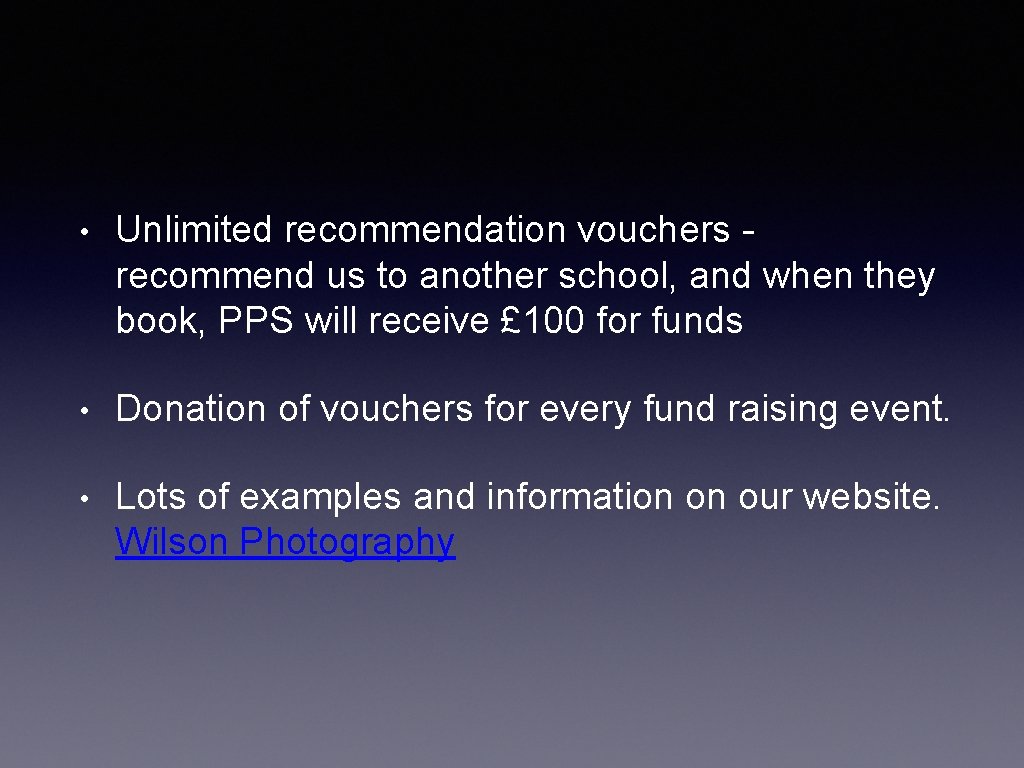 • Unlimited recommendation vouchers - recommend us to another school, and when they book, PPS will receive £100 for funds

• Donation of vouchers for every fund raising event.

• Lots of examples and information on our website. Wilson Photography